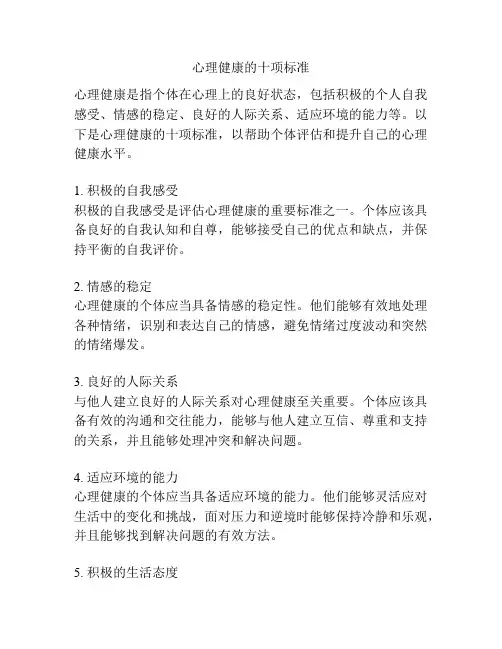 心理健康的十项标准

心理健康是指个体在心理上的良好状态，包括积极的个人自我感受、情感的稳定、良好的人际关系、适应环境的能力等。以下是心理健康的十项标准，以帮助个体评估和提升自己的心理健康水平。

1. 积极的自我感受
积极的自我感受是评估心理健康的重要标准之一。个体应该具备良好的自我认知和自尊，能够接受自己的优点和缺点，并保持平衡的自我评价。

2. 情感的稳定
心理健康的个体应当具备情感的稳定性。他们能够有效地处理各种情绪，识别和表达自己的情感，避免情绪过度波动和突然的情绪爆发。

3. 良好的人际关系
与他人建立良好的人际关系对心理健康至关重要。个体应该具备有效的沟通和交往能力，能够与他人建立互信、尊重和支持的关系，并且能够处理冲突和解决问题。

4. 适应环境的能力
心理健康的个体应当具备适应环境的能力。他们能够灵活应对生活中的变化和挑战，面对压力和逆境时能够保持冷静和乐观，并且能够找到解决问题的有效方法。

5. 积极的生活态度